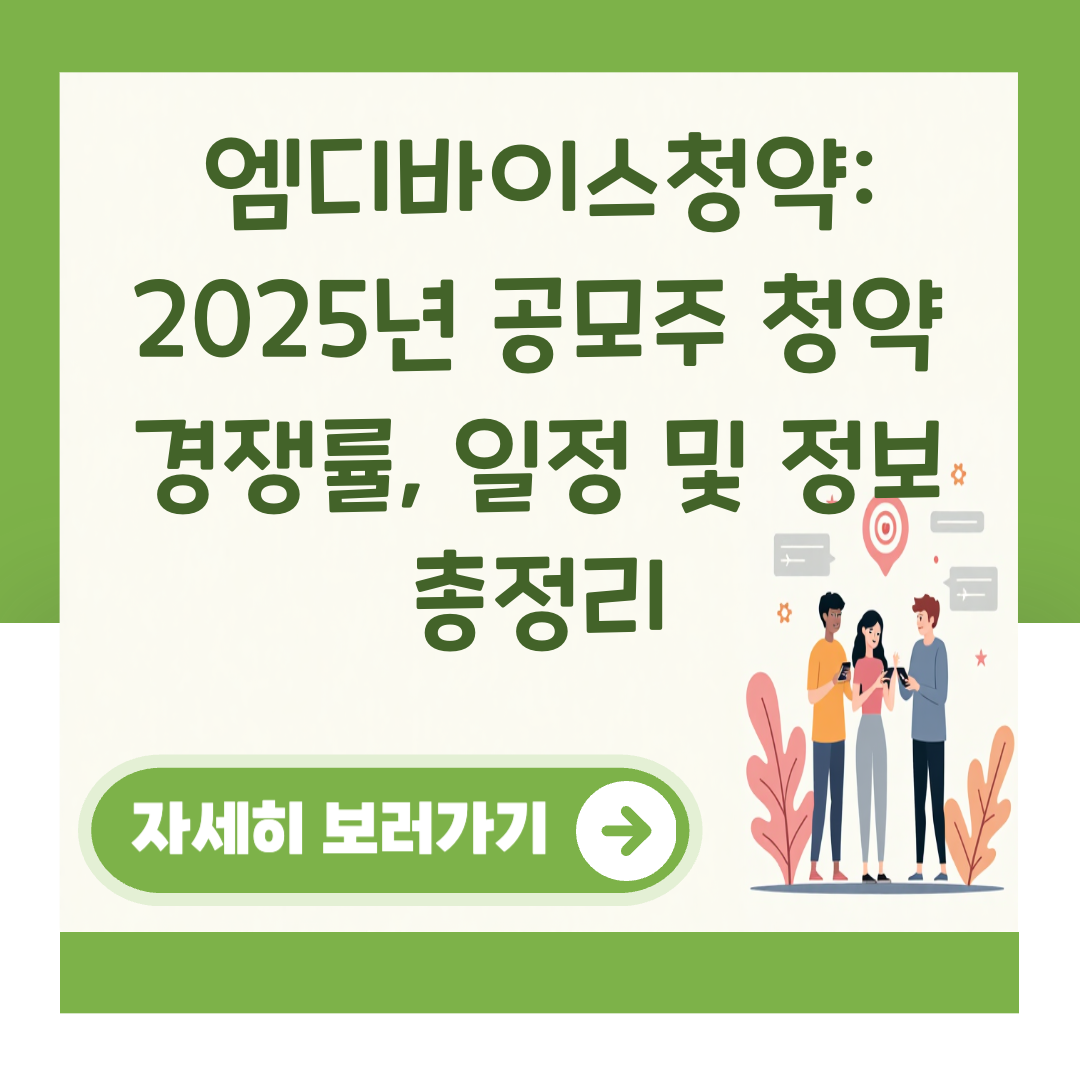 엠디바이스청약: 2025년 공모주 청약 경쟁률, 일정 및 정보 총정리

자세히 보러가기